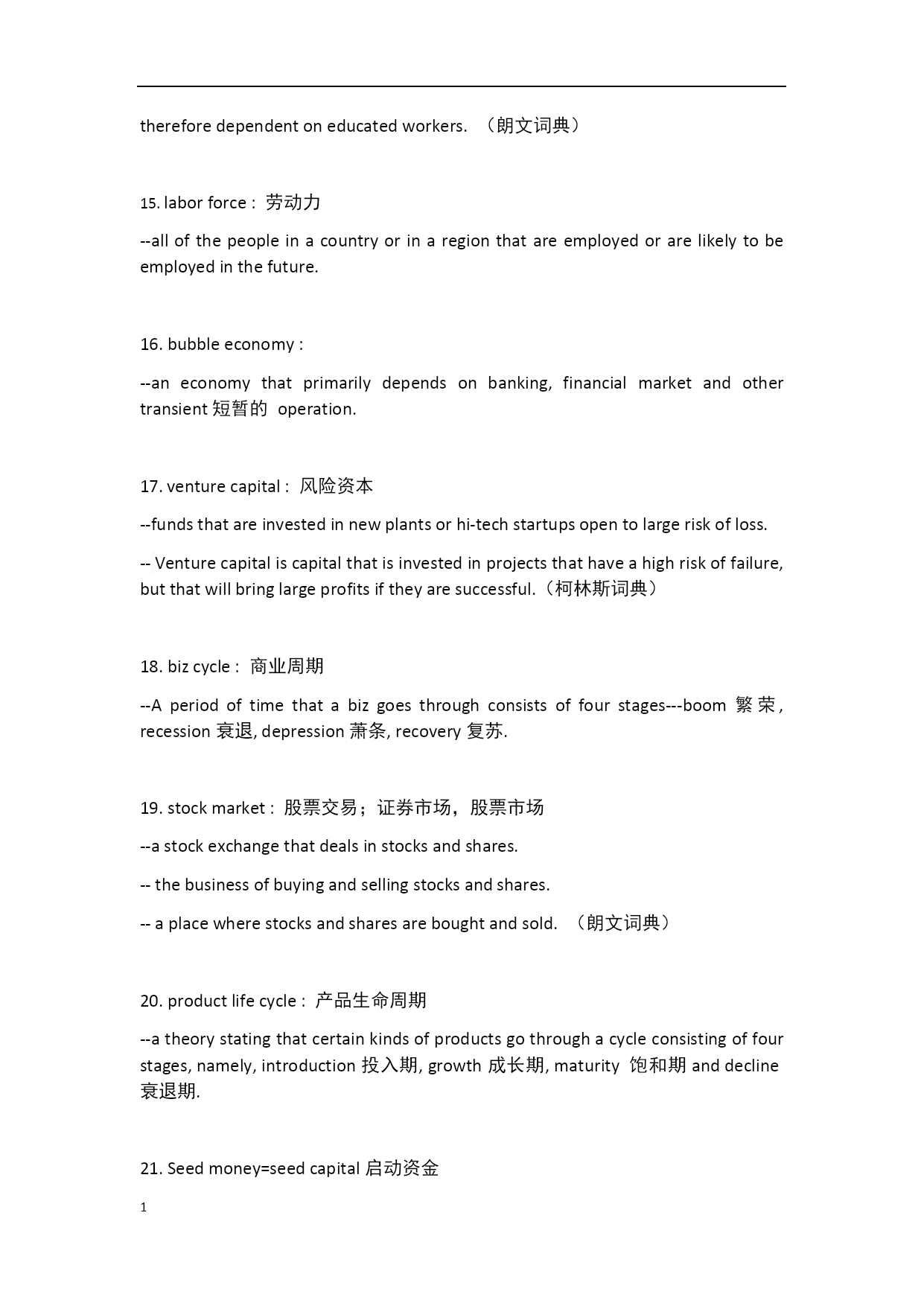 therefore dependent on educated workers. （朗文词典）

15. labor force : 劳动力

--all of the people in a country or in a region that are employed or are likely to be employed in the future.

16. bubble economy :

--an economy that primarily depends on banking, financial market and other transient 短暂的 operation.

17. venture capital : 风险资本

--funds that are invested in new plants or hi-tech startups open to large risk of loss.

-- Venture capital is capital that is invested in projects that have a high risk of failure, but that will bring large profits if they are successful.（柯林斯词典）

18. biz cycle : 商业周期

--A period of time that a biz goes through consists of four stages---boom 繁荣, recession 衰退, depression 萧条, recovery 复苏.

19. stock market : 股票交易；证券市场，股票市场

--a stock exchange that deals in stocks and shares.

-- the business of buying and selling stocks and shares.

-- a place where stocks and shares are bought and sold. （朗文词典）

20. product life cycle : 产品生命周期

--a theory stating that certain kinds of products go through a cycle consisting of four stages, namely, introduction 投入期, growth 成长期, maturity 饱和期 and decline 衰退期.

21. Seed money=seed capital 启动资金

1